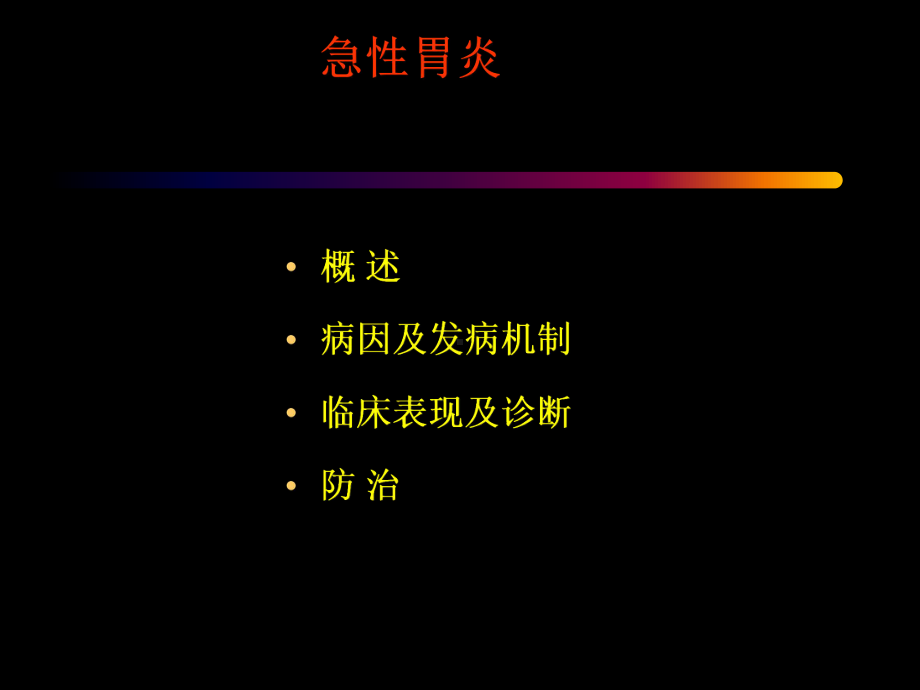 急性胃炎

• 概 述
• 病因及发病机制
• 临床表现及诊断
• 防 治